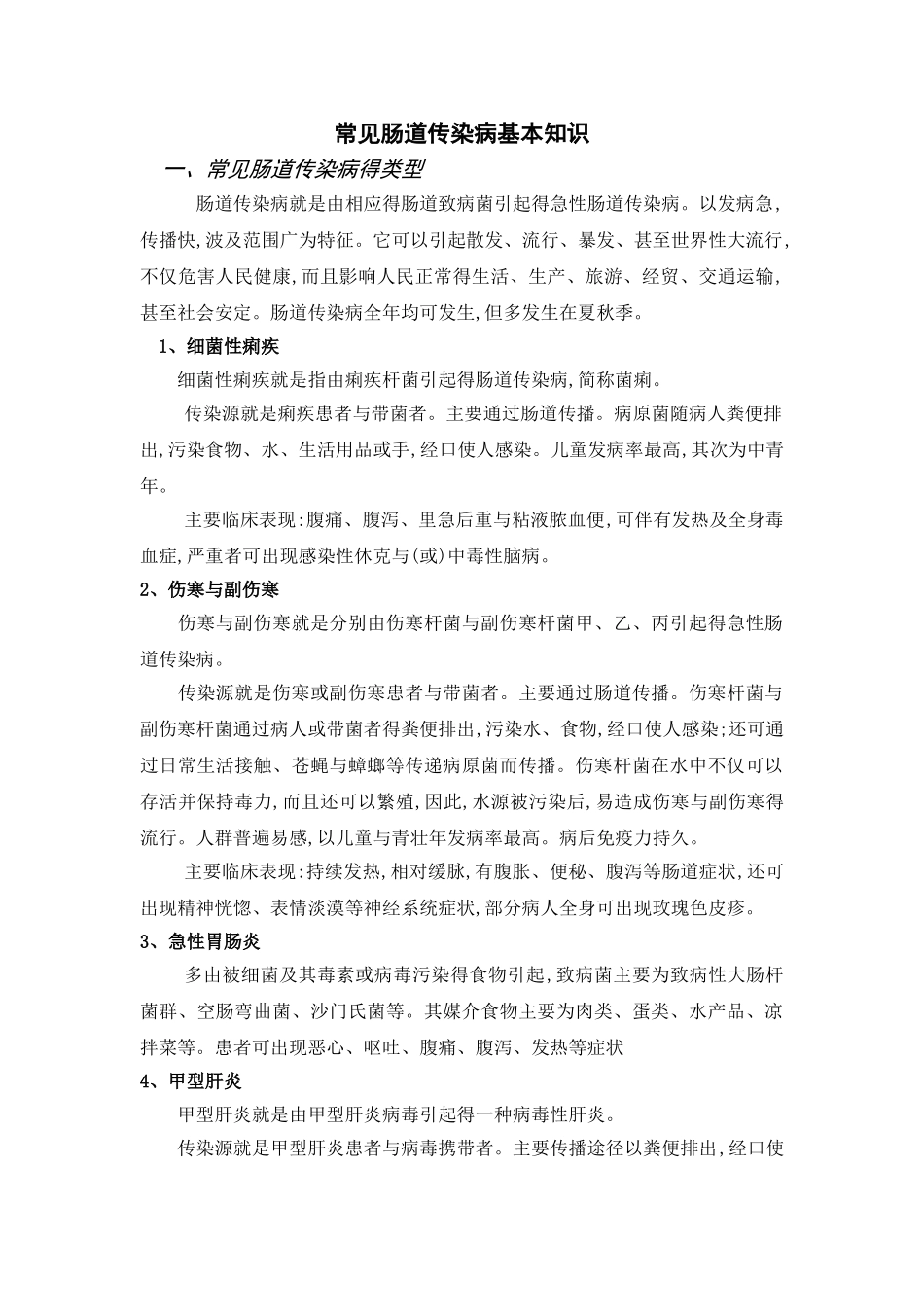 常见肠道传染病基本知识

一、常见肠道传染病得类型

肠道传染病就是由相应得肠道致病菌引起得急性肠道传染病。以发病急,传播快,波及范围广为特征。它可以引起散发、流行、暴发、甚至世界性大流行,不仅危害人民健康,而且影响人民正常得生活、生产、旅游、经贸、交通运输,甚至社会安定。肠道传染病全年均可发生,但多发生在夏秋季。

1、细菌性痢疾

细菌性痢疾就是指由痢疾杆菌引起得肠道传染病,简称菌痢。

传染源就是痢疾患者与带菌者。主要通过肠道传播。病原菌随病人粪便排出,污染食物、水、生活用品或手,经口使人感染。儿童发病率最高,其次为中青年。

主要临床表现:腹痛、腹泻、里急后重与粘液脓血便,可伴有发热及全身毒血症,严重者可出现感染性休克与(或)中毒性脑病。

2、伤寒与副伤寒

伤寒与副伤寒就是分别由伤寒杆菌与副伤寒杆菌甲、乙、丙引起得急性肠道传染病。

传染源就是伤寒或副伤寒患者与带菌者。主要通过肠道传播。伤寒杆菌与副伤寒杆菌通过病人或带菌者得粪便排出,污染水、食物,经口使人感染;还可通过日常生活接触、苍蝇与蟑螂等传递病原菌而传播。伤寒杆菌在水中不仅可以存活并保持毒力,而且还可以繁殖,因此,水源被污染后,易造成伤寒与副伤寒得流行。人群普遍易感,以儿童与青壮年发病率最高。病后免疫力持久。

主要临床表现:持续发热,相对缓脉,有腹胀、便秘、腹泻等肠道症状,还可出现精神恍惚、表情淡漠等神经系统症状,部分病人全身可出现玫瑰色皮疹。

3、急性胃肠炎

多由被细菌及其毒素或病毒污染得食物引起,致病菌主要为致病性大肠杆菌群、空肠弯曲菌、沙门氏菌等。其媒介食物主要为肉类、蛋类、水产品、凉拌菜等。患者可出现恶心、呕吐、腹痛、腹泻、发热等症状

4、甲型肝炎

甲型肝炎就是由甲型肝炎病毒引起得一种病毒性肝炎。

传染源就是甲型肝炎患者与病毒携带者。主要传播途径以粪便排出,经口使